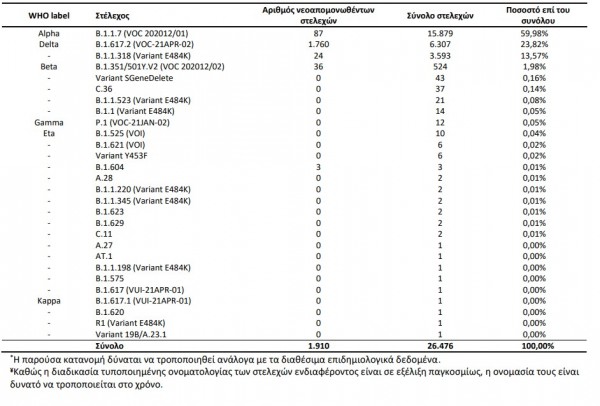 | WHO label | Στέλεχος | Αριθμός νεοαπομονωθέντων στελεχών | Σύνολο στελεχών | Ποσοστό επί του συνόλου |
|---|---|---|---|---|
| Alpha | B.1.1.7 (VOC 202012/01) | 87 | 15.879 | 59,98% |
| Delta | B.1.617.2 (VOC-21APR-02) | 1.760 | 6.307 | 23,82% |
| - | B.1.1.318 (Variant E484K) | 24 | 3.593 | 13,57% |
| Beta | B.1.351/501Y.V2 (VOC 202012/02) | 36 | 524 | 1,98% |
| - | Variant SGeneDelete | 0 | 43 | 0,16% |
| - | C.36 | 0 | 37 | 0,14% |
| - | B.1.1.523 (Variant E484K) | 0 | 21 | 0,08% |
| - | B.1.1 (Variant E484K) | 0 | 14 | 0,05% |
| Gamma | P.1 (VOC-21JAN-02) | 0 | 12 | 0,05% |
| Eta | B.1.525 (VOI) | 0 | 10 | 0,04% |
| - | B.1.621 (VOI) | 0 | 6 | 0,02% |
| - | Variant Y453F | 0 | 6 | 0,02% |
| - | B.1.604 | 3 | 3 | 0,01% |
| - | A.28 | 0 | 2 | 0,01% |
| - | B.1.1.220 (Variant E484K) | 0 | 2 | 0,01% |
| - | B.1.1.345 (Variant E484K) | 0 | 2 | 0,01% |
| - | B.1.623 | 0 | 2 | 0,01% |
| - | B.1.629 | 0 | 2 | 0,01% |
| - | C.11 | 0 | 2 | 0,01% |
| - | A.27 | 0 | 1 | 0,00% |
| - | AT.1 | 0 | 1 | 0,00% |
| - | B.1.1.198 (Variant E484K) | 0 | 1 | 0,00% |
| - | B.1.575 | 0 | 1 | 0,00% |
| - | B.1.617 (VUI-21APR-01) | 0 | 1 | 0,00% |
| Kappa | B.1.617.1 (VUI-21APR-01) | 0 | 1 | 0,00% |
| - | B.1.620 | 0 | 1 | 0,00% |
| - | R1 (Variant E484K) | 0 | 1 | 0,00% |
| - | Variant 19B/A.23.1 | 0 | 1 | 0,00% |
|  | Σύνολο | 1.910 | 26.476 | 100,00% |

*Η παρούσα κατανομή δύναται να τροποποιηθεί ανάλογα με τα διαθέσιμα επιδημιολογικά δεδομένα.

¥Καθώς η διαδικασία τυποποιημένης ονοματολογίας των στελεχών ενδιαφέροντος είναι σε εξέλιξη παγκοσμίως, η ονομασία τους είναι δυνατό να τροποποιείται στο χρόνο.